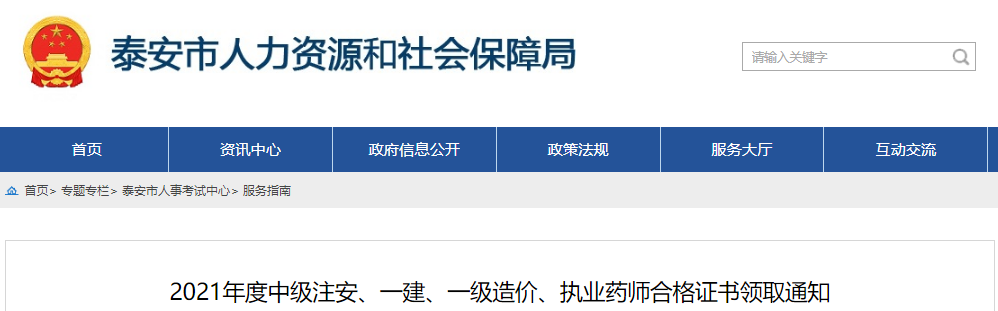 泰安市人力资源和社会保障局

请输入关键字

首页 资讯中心 政府信息公开 政策法规 服务大厅 互动交流

首页> 专题专栏> 泰安市人事考试中心> 服务指南

2021年度中级注安、一建、一级造价、执业药师合格证书领取通知